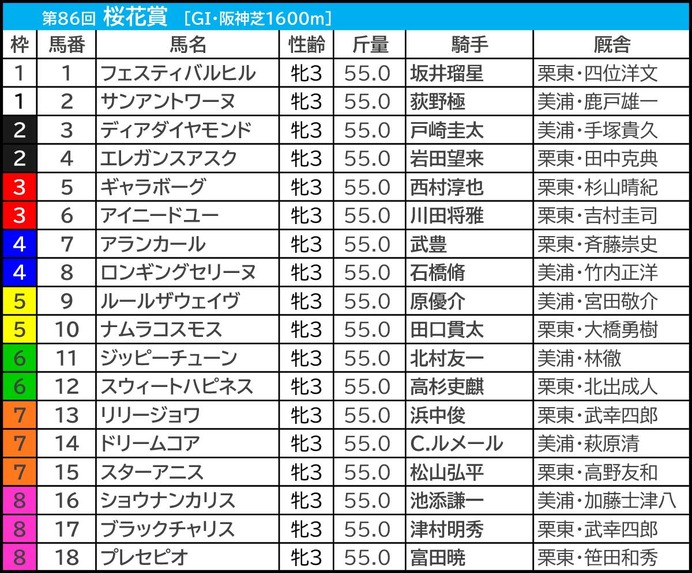 第86回 桜花賞 [GI・阪神芝1600m]

| 枠 | 馬番 | 馬名 | 性齢 | 斤量 | 騎手 | 厩舎 |
|---|---|---|---|---|---|---|
| 1 | 1 | フェスティバルヒル | 牝3 | 55.0 | 坂井瑠星 | 栗東・四位洋文 |
| 1 | 2 | サンアントワーヌ | 牝3 | 55.0 | 荻野極 | 美浦・鹿戸雄一 |
| 2 | 3 | ディアダイヤモンド | 牝3 | 55.0 | 戸崎圭太 | 美浦・手塚貴久 |
| 2 | 4 | エレガンスアスク | 牝3 | 55.0 | 岩田望来 | 栗東・田中克典 |
| 3 | 5 | ギャラボーグ | 牝3 | 55.0 | 西村淳也 | 栗東・杉山晴紀 |
| 3 | 6 | アイニードユー | 牝3 | 55.0 | 川田将雅 | 栗東・吉村圭司 |
| 4 | 7 | アランカール | 牝3 | 55.0 | 武豊 | 栗東・斉藤崇史 |
| 4 | 8 | ロンギングセリーヌ | 牝3 | 55.0 | 石橋脩 | 美浦・竹内正洋 |
| 5 | 9 | ルールザウェイヴ | 牝3 | 55.0 | 原優介 | 美浦・宮田敬介 |
| 5 | 10 | ナムラコスモス | 牝3 | 55.0 | 田口貫太 | 栗東・大橋勇樹 |
| 6 | 11 | ジッピーチューン | 牝3 | 55.0 | 北村友一 | 美浦・林徹 |
| 6 | 12 | スウィートハピネス | 牝3 | 55.0 | 高杉吏麒 | 栗東・北出成人 |
| 7 | 13 | リリージョワ | 牝3 | 55.0 | 浜中俊 | 栗東・武幸四郎 |
| 7 | 14 | ドリームコア | 牝3 | 55.0 | C.ルメール | 美浦・萩原清 |
| 7 | 15 | スターアニス | 牝3 | 55.0 | 松山弘平 | 栗東・高野友和 |
| 8 | 16 | ショウナンカリス | 牝3 | 55.0 | 池添謙一 | 美浦・加藤士津八 |
| 8 | 17 | ブラックチャリス | 牝3 | 55.0 | 津村明秀 | 栗東・武幸四郎 |
| 8 | 18 | プレセピオ | 牝3 | 55.0 | 富田暁 | 栗東・笹田和秀 |